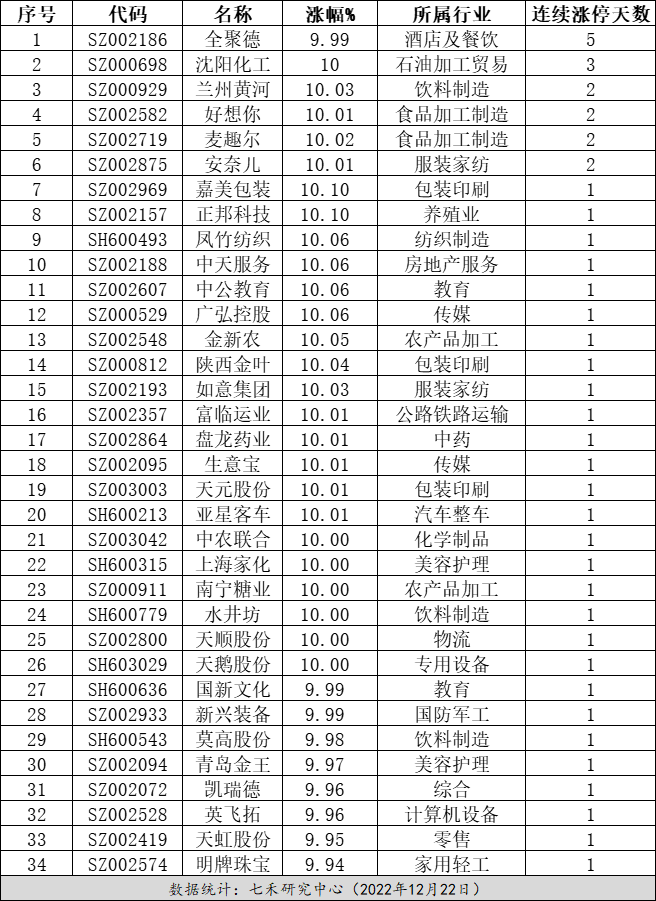 | 序号 | 代码 | 名称 | 涨幅% | 所属行业 | 连续涨停天数 |
|---|---|---|---|---|---|
| 1 | SZ002186 | 全聚德 | 9.99 | 酒店及餐饮 | 5 |
| 2 | SZ000698 | 沈阳化工 | 10 | 石油加工贸易 | 3 |
| 3 | SZ000929 | 兰州黄河 | 10.03 | 饮料制造 | 2 |
| 4 | SZ002582 | 好想你 | 10.01 | 食品加工制造 | 2 |
| 5 | SZ002719 | 麦趣尔 | 10.02 | 食品加工制造 | 2 |
| 6 | SZ002875 | 安奈儿 | 10.01 | 服装家纺 | 2 |
| 7 | SZ002969 | 嘉美包装 | 10.10 | 包装印刷 | 1 |
| 8 | SZ002157 | 正邦科技 | 10.10 | 养殖业 | 1 |
| 9 | SH600493 | 凤竹纺织 | 10.06 | 纺织制造 | 1 |
| 10 | SZ002188 | 中天服务 | 10.06 | 房地产服务 | 1 |
| 11 | SZ002607 | 中公教育 | 10.06 | 教育 | 1 |
| 12 | SZ000529 | 广弘控股 | 10.06 | 传媒 | 1 |
| 13 | SZ002548 | 金新农 | 10.05 | 农产品加工 | 1 |
| 14 | SZ000812 | 陕西金叶 | 10.04 | 包装印刷 | 1 |
| 15 | SZ002193 | 如意集团 | 10.03 | 服装家纺 | 1 |
| 16 | SZ002357 | 富临运业 | 10.01 | 公路铁路运输 | 1 |
| 17 | SZ002864 | 盘龙药业 | 10.01 | 中药 | 1 |
| 18 | SZ002095 | 生意宝 | 10.01 | 传媒 | 1 |
| 19 | SZ003003 | 天元股份 | 10.01 | 包装印刷 | 1 |
| 20 | SH600213 | 亚星客车 | 10.01 | 汽车整车 | 1 |
| 21 | SZ003042 | 中农联合 | 10.00 | 化学制品 | 1 |
| 22 | SH600315 | 上海家化 | 10.00 | 美容护理 | 1 |
| 23 | SZ000911 | 南宁糖业 | 10.00 | 农产品加工 | 1 |
| 24 | SH600779 | 水井坊 | 10.00 | 饮料制造 | 1 |
| 25 | SZ002800 | 天顺股份 | 10.00 | 物流 | 1 |
| 26 | SH603029 | 天鹅股份 | 10.00 | 专用设备 | 1 |
| 27 | SH600636 | 国新文化 | 9.99 | 教育 | 1 |
| 28 | SZ002933 | 新兴装备 | 9.99 | 国防军工 | 1 |
| 29 | SH600543 | 莫高股份 | 9.98 | 饮料制造 | 1 |
| 30 | SZ002094 | 青岛金王 | 9.97 | 美容护理 | 1 |
| 31 | SZ002072 | 凯瑞德 | 9.96 | 综合 | 1 |
| 32 | SZ002528 | 英飞拓 | 9.96 | 计算机设备 | 1 |
| 33 | SZ002419 | 天虹股份 | 9.95 | 零售 | 1 |
| 34 | SZ002574 | 明牌珠宝 | 9.94 | 家用轻工 | 1 |

数据统计：七禾研究中心（2022年12月22日）